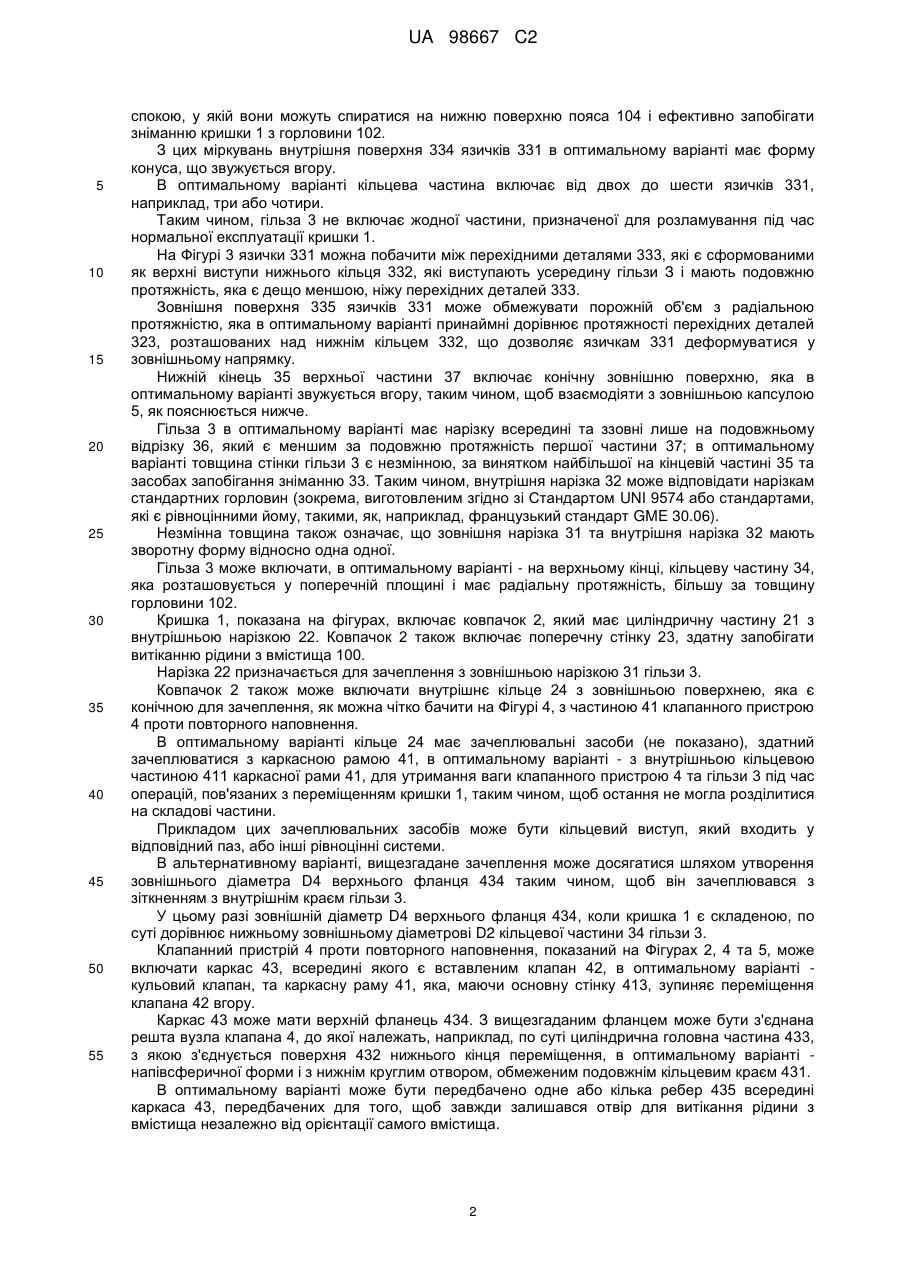 UA 98667 C2

спокою, у якій вони можуть спиратися на нижню поверхню пояса 104 і ефективно запобігати зніманню кришки 1 з горловини 102.

З цих міркувань внутрішня поверхня 334 язичків 331 в оптимальному варіанті має форму конуса, що звужується вгору.

5 В оптимальному варіанті кільцева частина включає від двох до шести язичків 331, наприклад, три або чотири.

Таким чином, гільза 3 не включає жодної частини, призначеної для розламування під час нормальної експлуатації кришки 1.

На Фігурі 3 язички 331 можна побачити між перехідними деталями 333, які є сформованими 10 як верхні виступи нижнього кільця 332, які виступають усередину гільзи 3 і мають подовжню протяжність, яка є дещо меншою, ніжу перехідних деталей 333.

Зовнішня поверхня 335 язичків 331 може обмежувати порожній об'єм з радіальною протяжністю, яка в оптимальному варіанті принаймні дорівнює протяжності перехідних деталей 323, розташованих над нижнім кільцем 332, що дозволяє язичкам 331 деформуватися у 15 зовнішньому напрямку.

Нижній кінець 35 верхньої частини 37 включає конічну зовнішню поверхню, яка в оптимальному варіанті звужується вгору, таким чином, щоб взаємодіяти з зовнішньою капсулою 5, як пояснюється нижче.

Гільза 3 в оптимальному варіанті має нарізку всередині та ззовні лише на подовжньому 20 відрізку 36, який є меншим за подовжню протяжність першої частини 37; в оптимальному варіанті товщина стінки гільзи 3 є незмінною, за винятком найбільшої на кінцевій частині 35 та засобах запобігання зніманню 33. Таким чином, внутрішня нарізка 32 може відповідати нарізкам стандартних горловин (зокрема, виготовленим згідно зі Стандартом UNI 9574 або стандартами, які є рівноцінними йому, такими, як, наприклад, французький стандарт GME 30.06).

25 Незмінна товщина також означає, що зовнішня нарізка 31 та внутрішня нарізка 32 мають зворотну форму відносно одна одної.

Гільза 3 може включати, в оптимальному варіанті - на верхньому кінці, кільцеву частину 34, яка розташовується у поперечній площині і має радіальну протяжність, більшу за товщину горловини 102.

30 Кришка 1, показана на фігурах, включає ковпачок 2, який має циліндричну частину 21 з внутрішньою нарізкою 22. Ковпачок 2 також включає поперечну стінку 23, здатну запобігати витіканню рідини з вмістища 100.

Нарізка 22 призначається для зачеплення з зовнішньою нарізкою 31 гільзи 3.

Ковпачок 2 також може включати внутрішнє кільце 24 з зовнішньою поверхнею, яка є 35 конічною для зачеплення, як можна чітко бачити на Фігурі 4, з частиною 41 клапанного пристрою 4 проти повторного наповнення.

В оптимальному варіанті кільце 24 має зачеплювальні засоби (не показано), здатний зачеплюватися з каркасною рамою 41, в оптимальному варіанті - з внутрішньою кільцевою частиною 411 каркасної рами 41, для утримання ваги клапанного пристрою 4 та гільзи 3 під час 40 операцій, пов'язаних з переміщенням кришки 1, таким чином, щоб остання не могла розділитися на складові частини.

Прикладом цих зачеплювальних засобів може бути кільцевий виступ, який входить у відповідний паз, або інші рівноцінні системи.

В альтернативному варіанті, вищезгадане зачеплення може досягатися шляхом утворення 45 зовнішнього діаметра D4 верхнього фланця 434 таким чином, щоб він зачеплювався з зіткненням з внутрішнім краєм гільзи 3.

У цьому разі зовнішній діаметр D4 верхнього фланця 434, коли кришка 1 є складеною, по суті дорівнює нижньому зовнішньому діаметрові D2 кільцевої частини 34 гільзи 3.

Клапанний пристрій 4 проти повторного наповнення, показаний на Фігурах 2, 4 та 5, може 50 включати каркас 43, всередині якого є вставленим клапан 42, в оптимальному варіанті - кульовий клапан, та каркасну раму 41, яка, маючи основну стінку 413, зупиняє переміщення клапана 42 вгору.

Каркас 43 може мати верхній фланець 434. З вищезгаданим фланцем може бути з'єднана решта вузла клапана 4, до якої належать, наприклад, по суті циліндрична головна частина 433, 55 з якою з'єднується поверхня 432 нижнього кінця переміщення, в оптимальному варіанті - напівсферичної форми і з нижнім круглим отвором, обмеженим подовжнім кільцевим краєм 431.

В оптимальному варіанті може бути передбачено одне або кілька ребер 435 всередині каркаса 43, передбачених для того, щоб завжди залишався отвір для витікання рідини з вмістища незалежно від орієнтації самого вмістища.

2